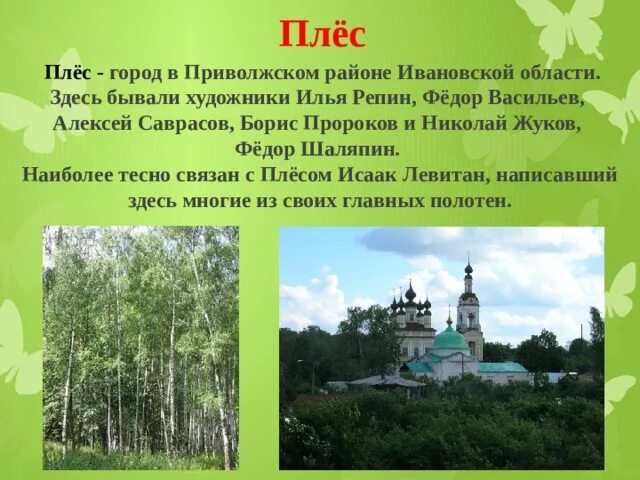 Плёс

Плёс - город в Приволжском районе Ивановской области. Здесь бывали художники Илья Репин, Фёдор Васильев, Алексей Саврасов, Борис Пророков и Николай Жуков, Фёдор Шаляпин.
Наиболее тесно связан с Плёсом Исаак Левитан, написавший здесь многие из своих главных полотен.